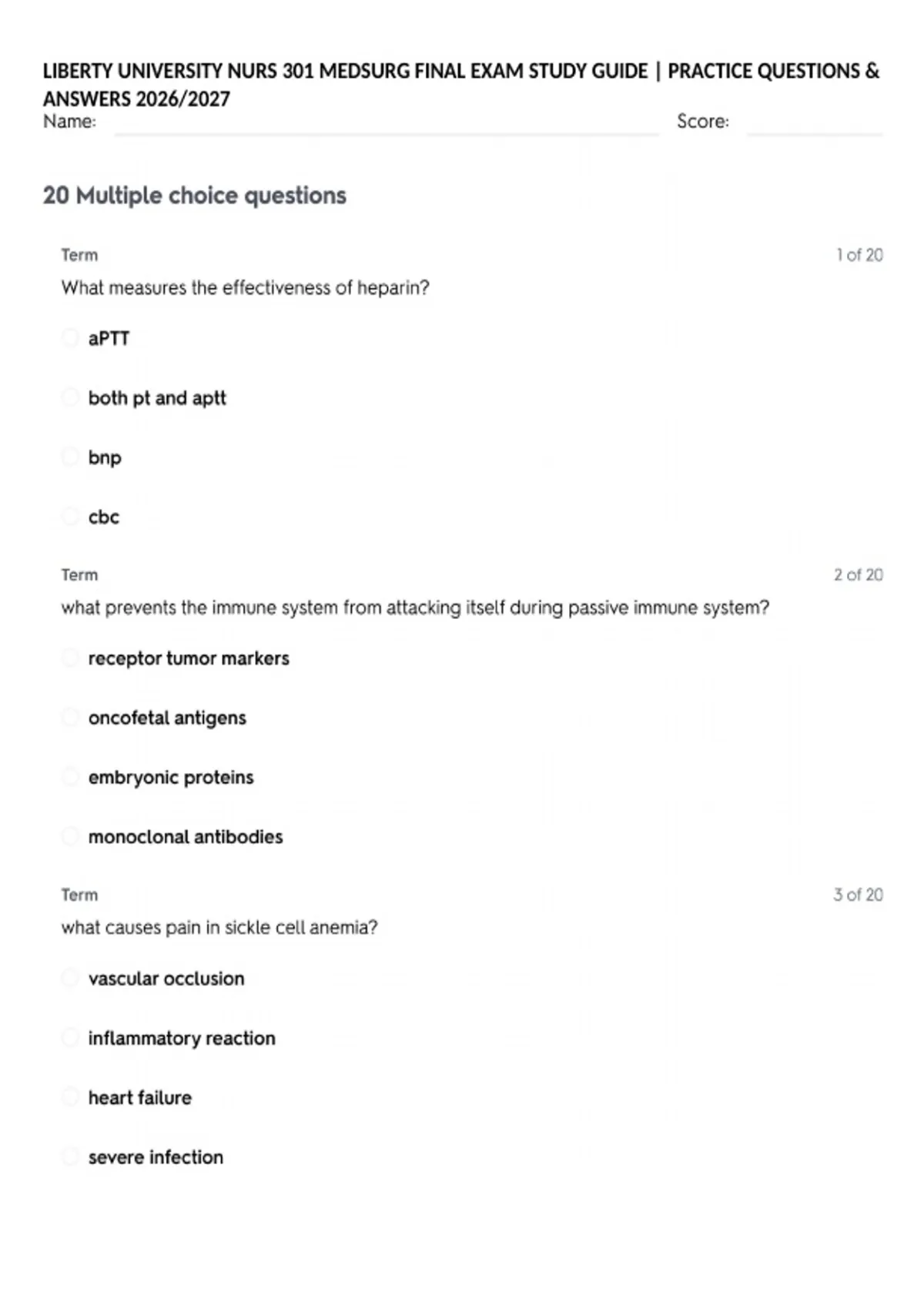 LIBERTY UNIVERSITY NURS 301 MEDSURG FINAL EXAM STUDY GUIDE | PRACTICE QUESTIONS & ANSWERS 2026/2027

Name: Score:

20 Multiple choice questions

Term 1 of 20

What measures the effectiveness of heparin?

aPTT

both pt and aptt

bnp

cbc

Term 2 of 20

what prevents the immune system from attacking itself during passive immune system?

receptor tumor markers

oncofetal antigens

embryonic proteins

monoclonal antibodies

Term 3 of 20

what causes pain in sickle cell anemia?

vascular occlusion

inflammatory reaction

heart failure

severe infection